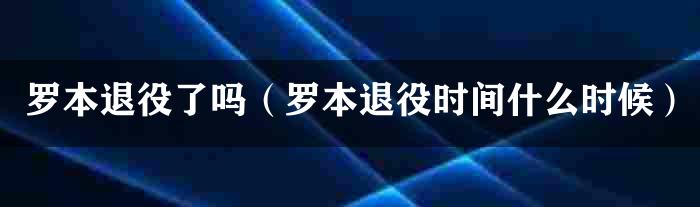 罗本退役了吗（罗本退役时间什么时候）